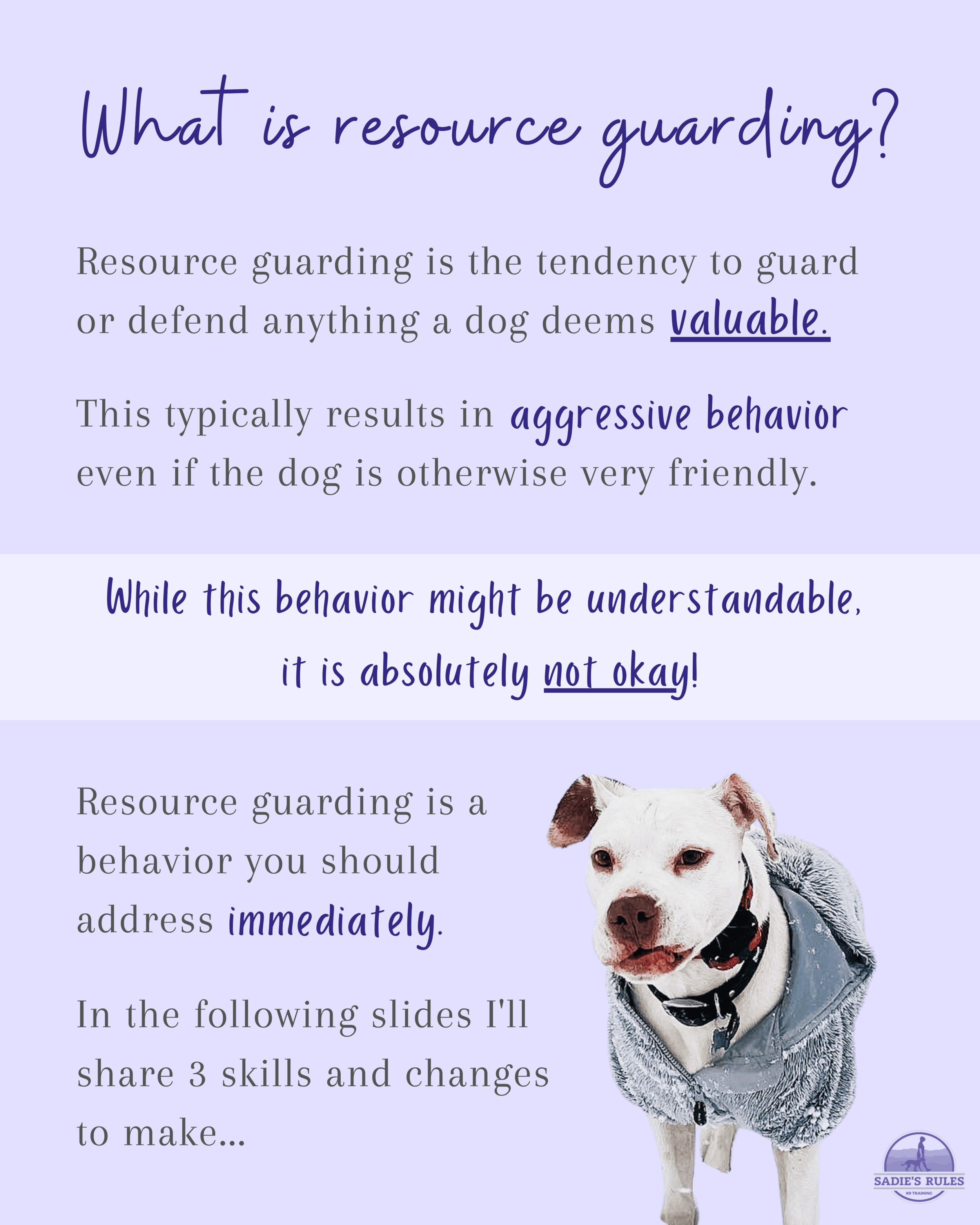 What is resource guarding?

Resource guarding is the tendency to guard or defend anything a dog deems valuable.

This typically results in aggressive behavior even if the dog is otherwise very friendly.

While this behavior might be understandable, it is absolutely not okay!

Resource guarding is a behavior you should address immediately.

In the following slides I'll share 3 skills and changes to make...

SADIE'S RULES
K9 TRAINING